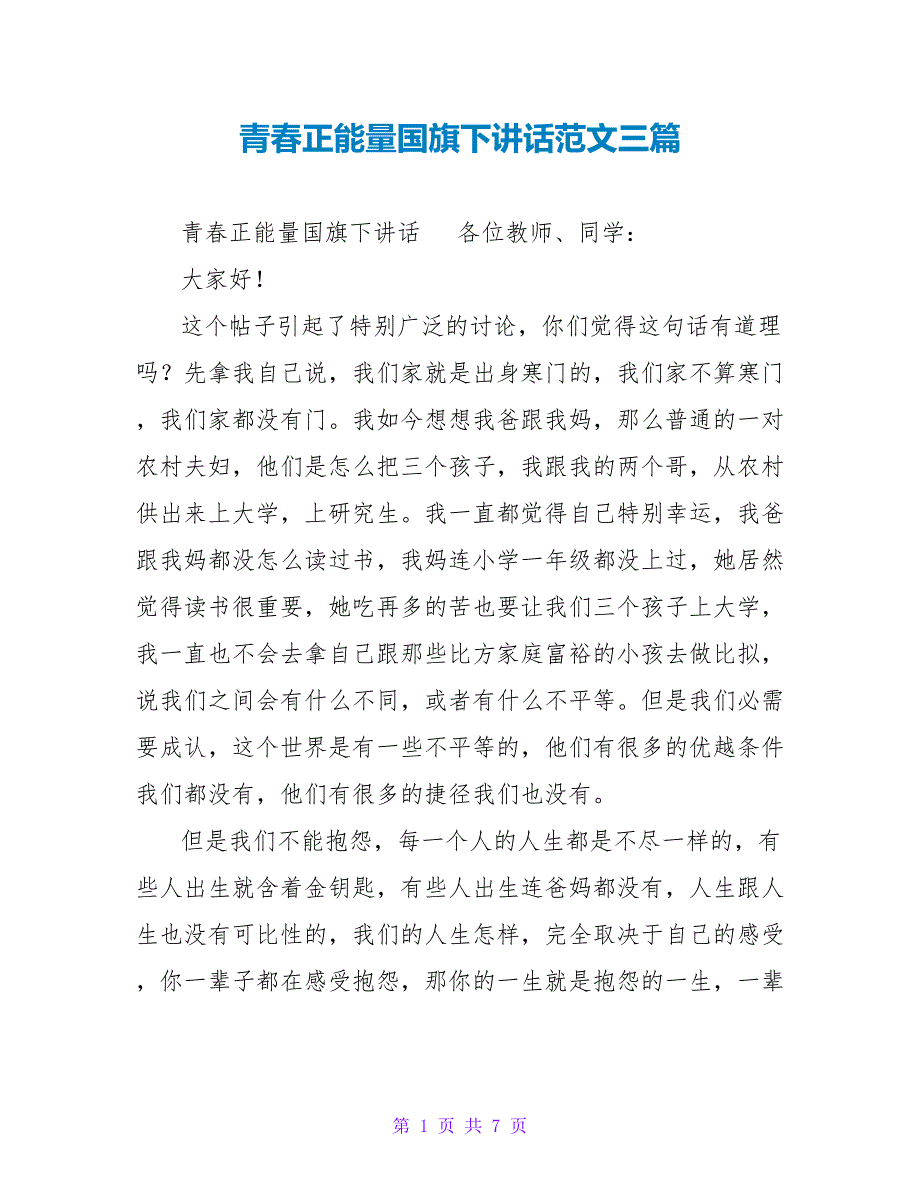 青春正能量国旗下讲话范文三篇

青春正能量国旗下讲话　各位教师、同学：

大家好！

这个帖子引起了特别广泛的讨论，你们觉得这句话有道理吗？先拿我自己说，我们家就是出身寒门的，我们家不算寒门，我们家都没有门。我如今想想我爸跟我妈，那么普通的一对农村夫妇，他们是怎么把三个孩子，我跟我的两个哥，从农村供出来上大学，上研究生。我一直都觉得自己特别幸运，我爸跟我妈都没怎么读过书，我妈连小学一年级都没上过，她居然觉得读书很重要，她吃再多的苦也要让我们三个孩子上大学，我一直也不会去拿自己跟那些比方家庭富裕的小孩去做比拟，说我们之间会有什么不同，或者有什么不平等。但是我们必需要成认，这个世界是有一些不平等的，他们有很多的优越条件我们都没有，他们有很多的捷径我们也没有。

但是我们不能抱怨，每一个人的人生都是不尽一样的，有些人出生就含着金钥匙，有些人出生连爸妈都没有，人生跟人生也没有可比性的，我们的人生怎样，完全取决于自己的感受，你一辈子都在感受抱怨，那你的一生就是抱怨的一生，一辈

第 1 页 共 7 页